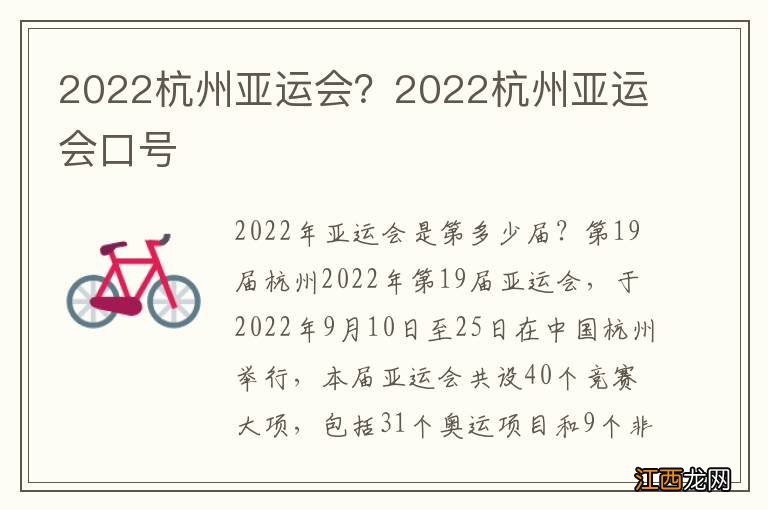 2022杭州亚运会？2022杭州亚运会口号

2022年亚运会是第多少届？第19届杭州2022年第19届亚运会，于2022年9月10日至25日在中国杭州举行，本届亚运会共设40个竞赛大项，包括31个奥运项目和9个非

江西龙网